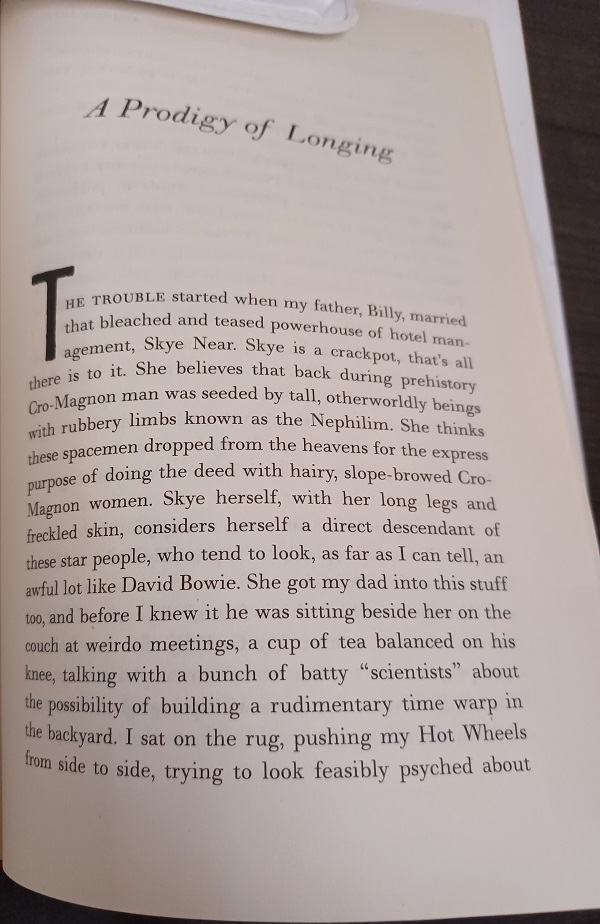 A Prodigy of Longing

THE TROUBLE started when my father, Billy, married that bleached and teased powerhouse of hotel management, Skye Near. Skye is a crackpot, that's all there is to it. She believes that back during prehistory Cro-Magnon man was seeded by tall, otherworldly beings with rubbery limbs known as the Nephilim. She thinks these spacemen dropped from the heavens for the express purpose of doing the deed with hairy, slope-browed Cro-Magnon women. Skye herself, with her long legs and freckled skin, considers herself a direct descendant of these star people, who tend to look, as far as I can tell, an awful lot like David Bowie. She got my dad into this stuff too, and before I knew it he was sitting beside her on the couch at weirdo meetings, a cup of tea balanced on his knee, talking with a bunch of batty "scientists" about the possibility of building a rudimentary time warp in the backyard. I sat on the rug, pushing my Hot Wheels from side to side, trying to look feasibly psyched about